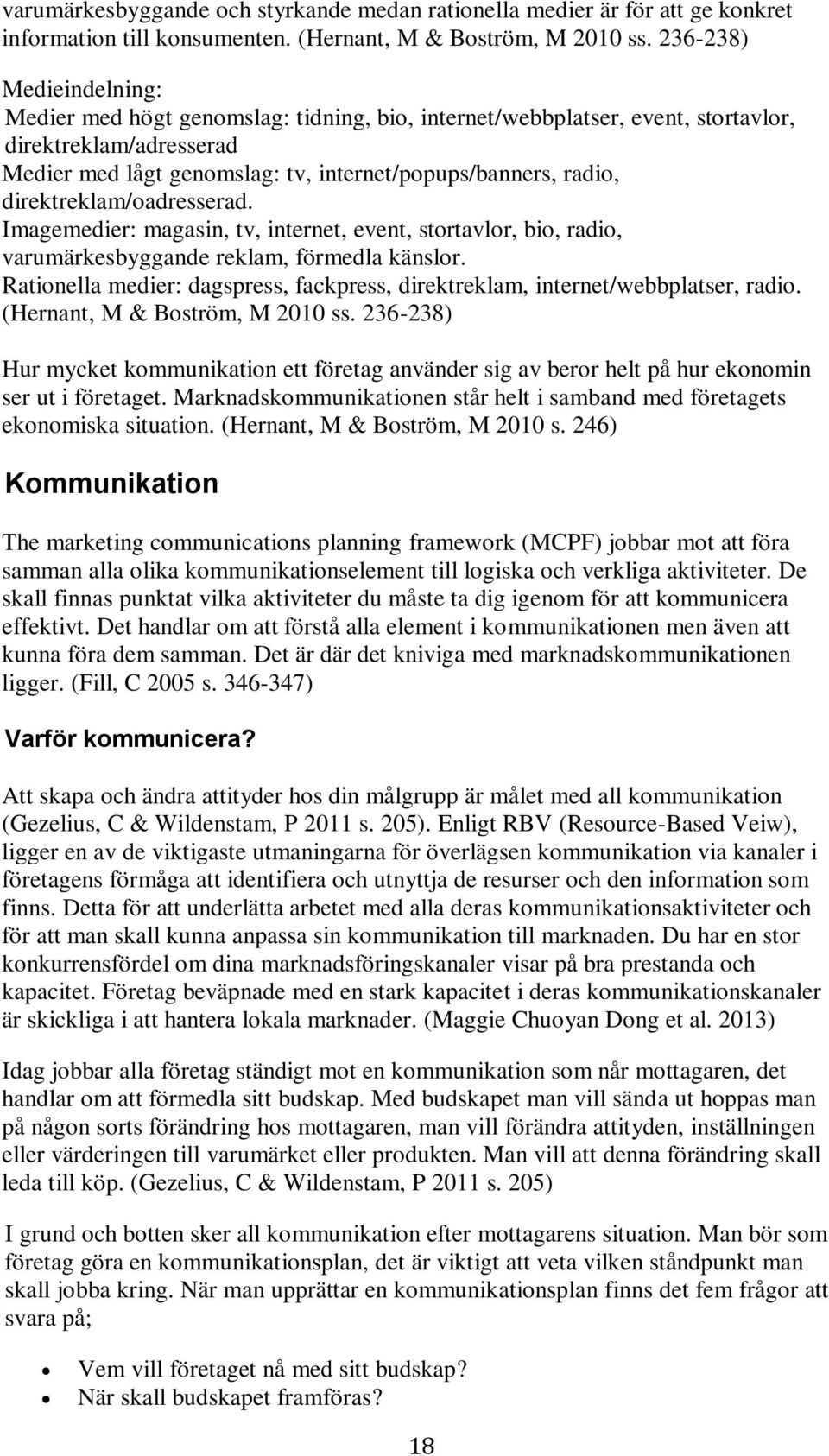 varumärkesbyggande och styrkande medan rationella medier är för att ge konkret information till konsumenten. (Hernant, M & Boström, M 2010 ss. 236-238)

Medieindelning:
Medier med högt genomslag: tidning, bio, internet/webbplatser, event, stortavlor, direktreklam/adresserad
Medier med lågt genomslag: tv, internet/popups/banners, radio, direktreklam/oadresserad.
Imagemedier: magasin, tv, internet, event, stortavlor, bio, radio, varumärkesbyggande reklam, förmedla känslor.
Rationella medier: dagspress, fackpress, direktreklam, internet/webbplatser, radio. (Hernant, M & Boström, M 2010 ss. 236-238)

Hur mycket kommunikation ett företag använder sig av beror helt på hur ekonomin ser ut i företaget. Marknadskommunikationen står helt i samband med företagets ekonomiska situation. (Hernant, M & Boström, M 2010 s. 246)

Kommunikation

The marketing communications planning framework (MCPF) jobbar mot att föra samman alla olika kommunikationselement till logiska och verkliga aktiviteter. De skall finnas punktat vilka aktiviteter du måste ta dig igenom för att kommunicera effektivt. Det handlar om att förstå alla element i kommunikationen men även att kunna föra dem samman. Det är där det kniviga med marknadskommunikationen ligger. (Fill, C 2005 s. 346-347)

Varför kommunicera?

Att skapa och ändra attityder hos din målgrupp är målet med all kommunikation (Gezelius, C & Wildenstam, P 2011 s. 205). Enligt RBV (Resource-Based Veiw), ligger en av de viktigaste utmaningarna för överlägsen kommunikation via kanaler i företagens förmåga att identifiera och utnyttja de resurser och den information som finns. Detta för att underlätta arbetet med alla deras kommunikationsaktiviteter och för att man skall kunna anpassa sin kommunikation till marknaden. Du har en stor konkurrensfördel om dina marknadsföringskanaler visar på bra prestanda och kapacitet. Företag beväpnade med en stark kapacitet i deras kommunikationskanaler är skickliga i att hantera lokala marknader. (Maggie Chuoyan Dong et al. 2013)

Idag jobbar alla företag ständigt mot en kommunikation som når mottagaren, det handlar om att förmedla sitt budskap. Med budskapet man vill sända ut hoppas man på någon sorts förändring hos mottagaren, man vill förändra attityden, inställningen eller värderingen till varumärket eller produkten. Man vill att denna förändring skall leda till köp. (Gezelius, C & Wildenstam, P 2011 s. 205)

I grund och botten sker all kommunikation efter mottagarens situation. Man bör som företag göra en kommunikationsplan, det är viktigt att veta vilken ståndpunkt man skall jobba kring. När man upprättar en kommunikationsplan finns det fem frågor att svara på;

• Vem vill företaget nå med sitt budskap?
• När skall budskapet framföras?

18